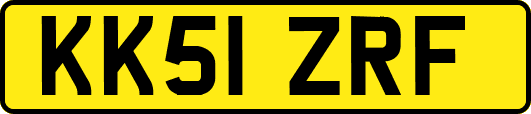 KK51 ZRF